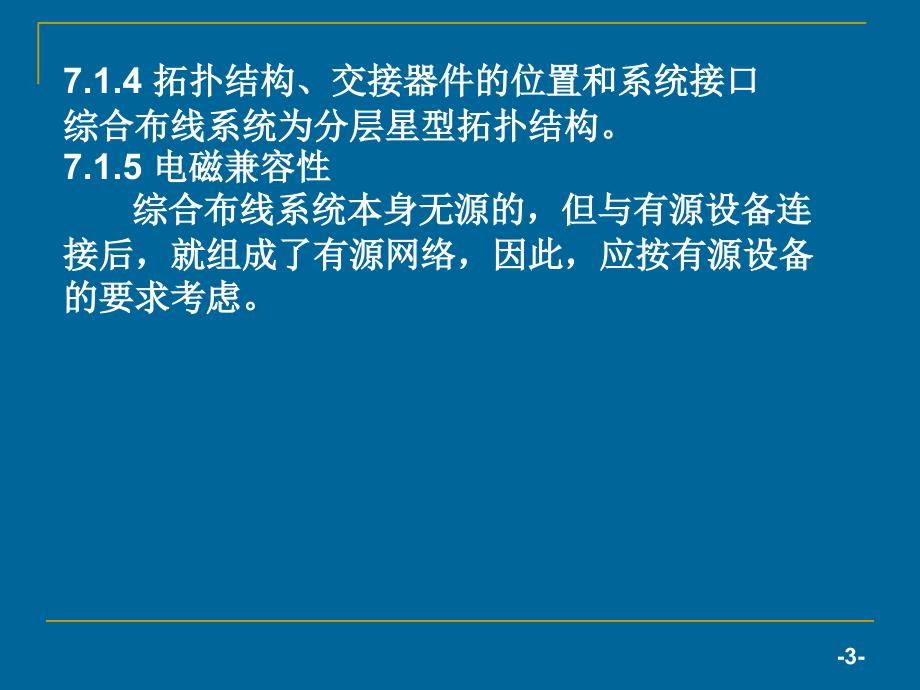 7.1.4 拓扑结构、交接器件的位置和系统接口
综合布线系统为分层星型拓扑结构。
7.1.5 电磁兼容性

综合布线系统本身无源的，但与有源设备连接后，就组成了有源网络，因此，应按有源设备的要求考虑。

-3-